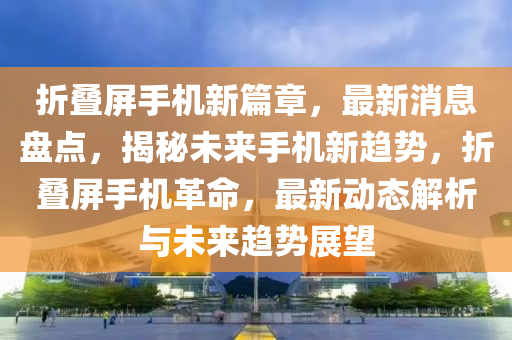 折叠屏手机新篇章，最新消息盘点，揭秘未来手机新趋势，折叠屏手机革命，最新动态解析与未来趋势展望